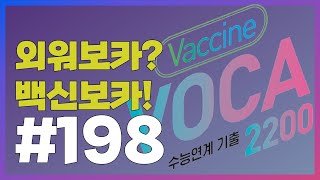 외워보카?
백신보카!
#198

Vaccine
VOCA
2200
수능연계 기출